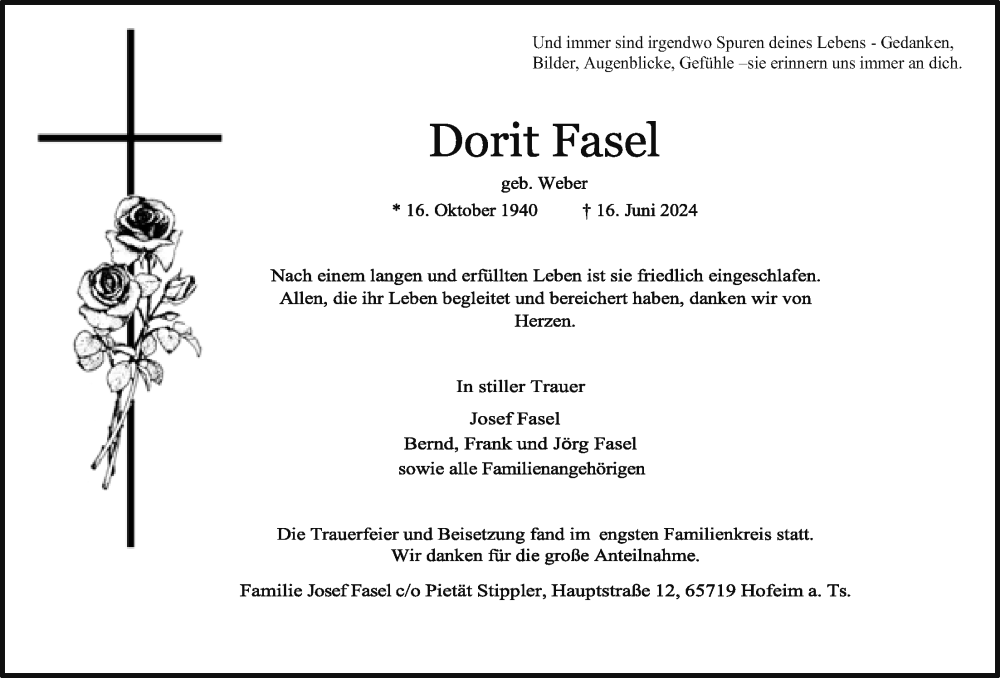 Und immer sind irgendwo Spuren deines Lebens - Gedanken, Bilder, Augenblicke, Gefühle –sie erinnern uns immer an dich.

Dorit Fasel

geb. Weber

* 16. Oktober 1940 † 16. Juni 2024

Nach einem langen und erfüllten Leben ist sie friedlich eingeschlafen. Allen, die ihr Leben begleitet und bereichert haben, danken wir von Herzen.

In stiller Trauer

Josef Fasel
Bernd, Frank und Jörg Fasel
sowie alle Familienangehörigen

Die Trauerfeier und Beisetzung fand im engsten Familienkreis statt. Wir danken für die große Anteilnahme.

Familie Josef Fasel c/o Pietät Stippler, Hauptstraße 12, 65719 Hofeim a. Ts.